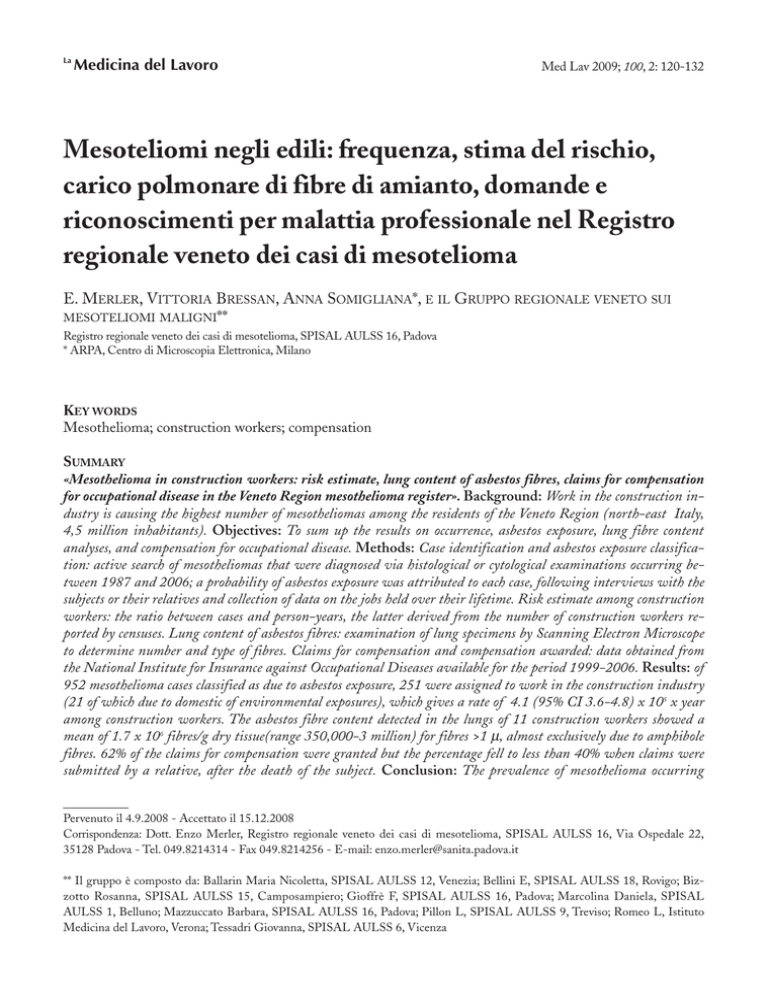 La Medicina del Lavoro

Med Lav 2009; 100, 2: 120-132

Mesoteliomi negli edili: frequenza, stima del rischio, carico polmonare di fibre di amianto, domande e riconoscimenti per malattia professionale nel Registro regionale veneto dei casi di mesotelioma

E. Merler, Vittoria Bressan, Anna Somigliana*, e il Gruppo regionale veneto sui mesoteliomi maligni**

Registro regionale veneto dei casi di mesotelioma, SPISAL AULSS 16, Padova
* ARPA, Centro di Microscopia Elettronica, Milano

Key words
Mesothelioma; construction workers; compensation

Summary
«Mesothelioma in construction workers: risk estimate, lung content of asbestos fibres, claims for compensation for occupational disease in the Veneto Region mesothelioma register». Background: Work in the construction industry is causing the highest number of mesotheliomas among the residents of the Veneto Region (north-east Italy, 4,5 million inhabitants). Objectives: To sum up the results on occurrence, asbestos exposure, lung fibre content analyses, and compensation for occupational disease. Methods: Case identification and asbestos exposure classification: active search of mesotheliomas that were diagnosed via histological or cytological examinations occurring between 1987 and 2006; a probability of asbestos exposure was attributed to each case, following interviews with the subjects or their relatives and collection of data on the jobs held over their lifetime. Risk estimate among construction workers: the ratio between cases and person-years, the latter derived from the number of construction workers reported by censuses. Lung content of asbestos fibres: examination of lung specimens by Scanning Electron Microscope to determine number and type of fibres. Claims for compensation and compensation awarded: data obtained from the National Institute for Insurance against Occupational Diseases available for the period 1999-2006. Results: of 952 mesothelioma cases classified as due to asbestos exposure, 251 were assigned to work in the construction industry (21 of which due to domestic of environmental exposures), which gives a rate of 4.1 (95% CI 3.6-4.8) x $10^5$ x year among construction workers. The asbestos fibre content detected in the lungs of 11 construction workers showed a mean of 1.7 x $10^6$ fibres/g dry tissue(range 350,000-3 million) for fibres >1 μ, almost exclusively due to amphibole fibres. 62% of the claims for compensation were granted but the percentage fell to less than 40% when claims were submitted by a relative, after the death of the subject. Conclusion: The prevalence of mesothelioma occurring

Pervenuto il 4.9.2008 - Accettato il 15.12.2008
Corrispondenza: Dott. Enzo Merler, Registro regionale veneto dei casi di mesotelioma, SPISAL AULSS 16, Via Ospedale 22, 35128 Padova - Tel. 049.8214314 - Fax 049.8214256 - E-mail: enzo.merler@sanita.padova.it

** Il gruppo è composto da: Ballarin Maria Nicoletta, SPISAL AULSS 12, Venezia; Bellini E, SPISAL AULSS 18, Rovigo; Bizzotto Rosanna, SPISAL AULSS 15, Camposampiero; Gioffrè F, SPISAL AULSS 16, Padova; Marcolina Daniela, SPISAL AULSS 1, Belluno; Mazzuccato Barbara, SPISAL AULSS 16, Padova; Pillon L, SPISAL AULSS 9, Treviso; Romeo L, Istituto Medicina del Lavoro, Verona; Tessadri Giovanna, SPISAL AULSS 6, Vicenza